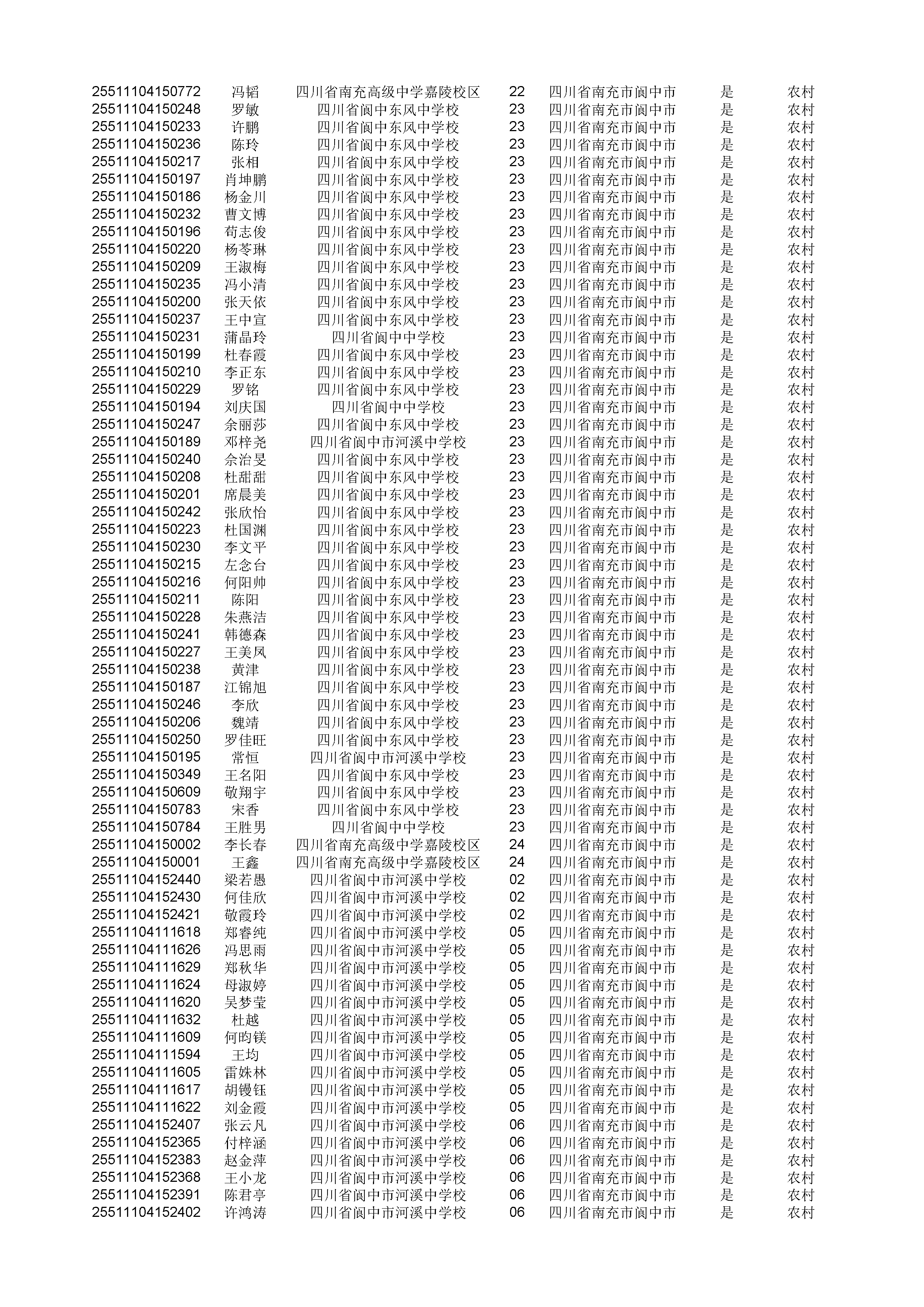 | | | | | | | |
|---|---|---|---|---|---|---|
| 25511104150772 | 冯韬 | 四川省南充高级中学嘉陵校区 | 22 | 四川省南充市阆中市 | 是 | 农村 |
| 25511104150248 | 罗敏 | 四川省阆中东风中学校 | 23 | 四川省南充市阆中市 | 是 | 农村 |
| 25511104150233 | 许鹏 | 四川省阆中东风中学校 | 23 | 四川省南充市阆中市 | 是 | 农村 |
| 25511104150236 | 陈玲 | 四川省阆中东风中学校 | 23 | 四川省南充市阆中市 | 是 | 农村 |
| 25511104150217 | 张相 | 四川省阆中东风中学校 | 23 | 四川省南充市阆中市 | 是 | 农村 |
| 25511104150197 | 肖坤鹏 | 四川省阆中东风中学校 | 23 | 四川省南充市阆中市 | 是 | 农村 |
| 25511104150186 | 杨金川 | 四川省阆中东风中学校 | 23 | 四川省南充市阆中市 | 是 | 农村 |
| 25511104150232 | 曹文博 | 四川省阆中东风中学校 | 23 | 四川省南充市阆中市 | 是 | 农村 |
| 25511104150196 | 苟志俊 | 四川省阆中东风中学校 | 23 | 四川省南充市阆中市 | 是 | 农村 |
| 25511104150220 | 杨苓琳 | 四川省阆中东风中学校 | 23 | 四川省南充市阆中市 | 是 | 农村 |
| 25511104150209 | 王淑梅 | 四川省阆中东风中学校 | 23 | 四川省南充市阆中市 | 是 | 农村 |
| 25511104150235 | 冯小清 | 四川省阆中东风中学校 | 23 | 四川省南充市阆中市 | 是 | 农村 |
| 25511104150200 | 张天依 | 四川省阆中东风中学校 | 23 | 四川省南充市阆中市 | 是 | 农村 |
| 25511104150237 | 王中宣 | 四川省阆中东风中学校 | 23 | 四川省南充市阆中市 | 是 | 农村 |
| 25511104150231 | 蒲晶玲 | 四川省阆中中学校 | 23 | 四川省南充市阆中市 | 是 | 农村 |
| 25511104150199 | 杜春霞 | 四川省阆中东风中学校 | 23 | 四川省南充市阆中市 | 是 | 农村 |
| 25511104150210 | 李正东 | 四川省阆中东风中学校 | 23 | 四川省南充市阆中市 | 是 | 农村 |
| 25511104150229 | 罗铭 | 四川省阆中东风中学校 | 23 | 四川省南充市阆中市 | 是 | 农村 |
| 25511104150194 | 刘庆国 | 四川省阆中中学校 | 23 | 四川省南充市阆中市 | 是 | 农村 |
| 25511104150247 | 余丽莎 | 四川省阆中东风中学校 | 23 | 四川省南充市阆中市 | 是 | 农村 |
| 25511104150189 | 邓梓尧 | 四川省阆中市河溪中学校 | 23 | 四川省南充市阆中市 | 是 | 农村 |
| 25511104150240 | 佘治旻 | 四川省阆中东风中学校 | 23 | 四川省南充市阆中市 | 是 | 农村 |
| 25511104150208 | 杜甜甜 | 四川省阆中东风中学校 | 23 | 四川省南充市阆中市 | 是 | 农村 |
| 25511104150201 | 席晨美 | 四川省阆中东风中学校 | 23 | 四川省南充市阆中市 | 是 | 农村 |
| 25511104150242 | 张欣怡 | 四川省阆中东风中学校 | 23 | 四川省南充市阆中市 | 是 | 农村 |
| 25511104150223 | 杜国渊 | 四川省阆中东风中学校 | 23 | 四川省南充市阆中市 | 是 | 农村 |
| 25511104150230 | 李文平 | 四川省阆中东风中学校 | 23 | 四川省南充市阆中市 | 是 | 农村 |
| 25511104150215 | 左念台 | 四川省阆中东风中学校 | 23 | 四川省南充市阆中市 | 是 | 农村 |
| 25511104150216 | 何阳帅 | 四川省阆中东风中学校 | 23 | 四川省南充市阆中市 | 是 | 农村 |
| 25511104150211 | 陈阳 | 四川省阆中东风中学校 | 23 | 四川省南充市阆中市 | 是 | 农村 |
| 25511104150228 | 朱燕洁 | 四川省阆中东风中学校 | 23 | 四川省南充市阆中市 | 是 | 农村 |
| 25511104150241 | 韩德森 | 四川省阆中东风中学校 | 23 | 四川省南充市阆中市 | 是 | 农村 |
| 25511104150227 | 王美凤 | 四川省阆中东风中学校 | 23 | 四川省南充市阆中市 | 是 | 农村 |
| 25511104150238 | 黄津 | 四川省阆中东风中学校 | 23 | 四川省南充市阆中市 | 是 | 农村 |
| 25511104150187 | 江锦旭 | 四川省阆中东风中学校 | 23 | 四川省南充市阆中市 | 是 | 农村 |
| 25511104150246 | 李欣 | 四川省阆中东风中学校 | 23 | 四川省南充市阆中市 | 是 | 农村 |
| 25511104150206 | 魏靖 | 四川省阆中东风中学校 | 23 | 四川省南充市阆中市 | 是 | 农村 |
| 25511104150250 | 罗佳旺 | 四川省阆中东风中学校 | 23 | 四川省南充市阆中市 | 是 | 农村 |
| 25511104150195 | 常恒 | 四川省阆中市河溪中学校 | 23 | 四川省南充市阆中市 | 是 | 农村 |
| 25511104150349 | 王名阳 | 四川省阆中东风中学校 | 23 | 四川省南充市阆中市 | 是 | 农村 |
| 25511104150609 | 敬翔宇 | 四川省阆中东风中学校 | 23 | 四川省南充市阆中市 | 是 | 农村 |
| 25511104150783 | 宋香 | 四川省阆中东风中学校 | 23 | 四川省南充市阆中市 | 是 | 农村 |
| 25511104150784 | 王胜男 | 四川省阆中中学校 | 23 | 四川省南充市阆中市 | 是 | 农村 |
| 25511104150002 | 李长春 | 四川省南充高级中学嘉陵校区 | 24 | 四川省南充市阆中市 | 是 | 农村 |
| 25511104150001 | 王鑫 | 四川省南充高级中学嘉陵校区 | 24 | 四川省南充市阆中市 | 是 | 农村 |
| 25511104152440 | 梁若愚 | 四川省阆中市河溪中学校 | 02 | 四川省南充市阆中市 | 是 | 农村 |
| 25511104152430 | 何佳欣 | 四川省阆中市河溪中学校 | 02 | 四川省南充市阆中市 | 是 | 农村 |
| 25511104152421 | 敬霞玲 | 四川省阆中市河溪中学校 | 02 | 四川省南充市阆中市 | 是 | 农村 |
| 25511104111618 | 郑睿纯 | 四川省阆中市河溪中学校 | 05 | 四川省南充市阆中市 | 是 | 农村 |
| 25511104111626 | 冯思雨 | 四川省阆中市河溪中学校 | 05 | 四川省南充市阆中市 | 是 | 农村 |
| 25511104111629 | 郑秋华 | 四川省阆中市河溪中学校 | 05 | 四川省南充市阆中市 | 是 | 农村 |
| 25511104111624 | 母淑婷 | 四川省阆中市河溪中学校 | 05 | 四川省南充市阆中市 | 是 | 农村 |
| 25511104111620 | 吴梦莹 | 四川省阆中市河溪中学校 | 05 | 四川省南充市阆中市 | 是 | 农村 |
| 25511104111632 | 杜越 | 四川省阆中市河溪中学校 | 05 | 四川省南充市阆中市 | 是 | 农村 |
| 25511104111609 | 何昀镁 | 四川省阆中市河溪中学校 | 05 | 四川省南充市阆中市 | 是 | 农村 |
| 25511104111594 | 王均 | 四川省阆中市河溪中学校 | 05 | 四川省南充市阆中市 | 是 | 农村 |
| 25511104111605 | 雷姝林 | 四川省阆中市河溪中学校 | 05 | 四川省南充市阆中市 | 是 | 农村 |
| 25511104111617 | 胡镘钰 | 四川省阆中市河溪中学校 | 05 | 四川省南充市阆中市 | 是 | 农村 |
| 25511104111622 | 刘金霞 | 四川省阆中市河溪中学校 | 05 | 四川省南充市阆中市 | 是 | 农村 |
| 25511104152407 | 张云凡 | 四川省阆中市河溪中学校 | 06 | 四川省南充市阆中市 | 是 | 农村 |
| 25511104152365 | 付梓涵 | 四川省阆中市河溪中学校 | 06 | 四川省南充市阆中市 | 是 | 农村 |
| 25511104152383 | 赵金萍 | 四川省阆中市河溪中学校 | 06 | 四川省南充市阆中市 | 是 | 农村 |
| 25511104152368 | 王小龙 | 四川省阆中市河溪中学校 | 06 | 四川省南充市阆中市 | 是 | 农村 |
| 25511104152391 | 陈君亭 | 四川省阆中市河溪中学校 | 06 | 四川省南充市阆中市 | 是 | 农村 |
| 25511104152402 | 许鸿涛 | 四川省阆中市河溪中学校 | 06 | 四川省南充市阆中市 | 是 | 农村 |